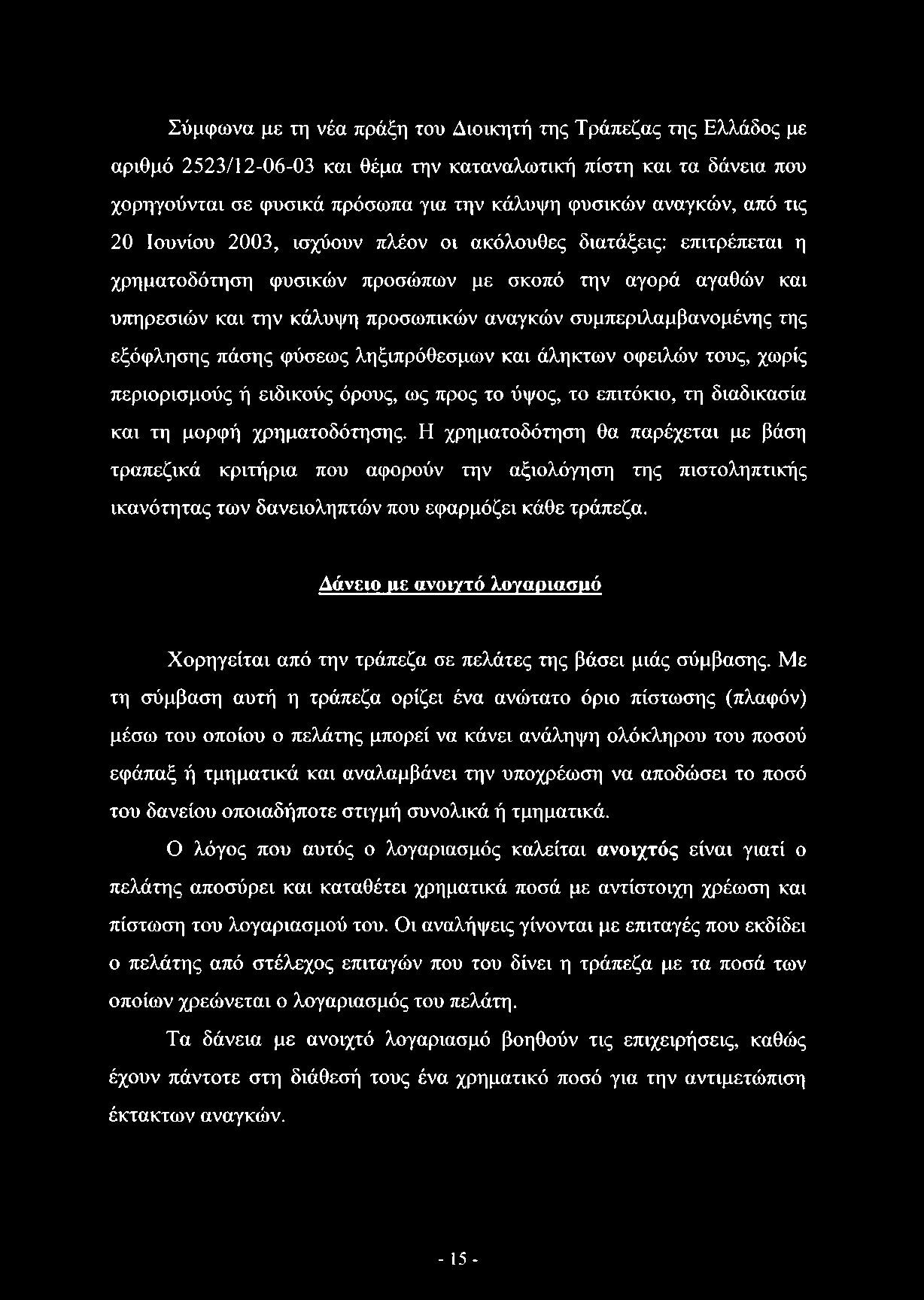 Σύμφωνα με τη νέα πράξη του Διοικητή της Τράπεζας της Ελλάδος με αριθμό 2523/12-06-03 και θέμα την καταναλωτική πίστη και τα δάνεια που χορηγούνται σε φυσικά πρόσωπα για την κάλυψη φυσικών αναγκών, από τις 20 Ιουνίου 2003, ισχύουν πλέον οι ακόλουθες διατάξεις: επιτρέπεται η χρηματοδότηση φυσικών προσώπων με σκοπό την αγορά αγαθών και υπηρεσιών και την κάλυψη προσωπικών αναγκών συμπεριλαμβανομένης της εξόφλησης πάσης φύσεως ληξιπρόθεσμων και άληκτων οφειλών τους, χωρίς περιορισμούς ή ειδικούς όρους, ως προς το ύψος, το επιτόκιο, τη διαδικασία και τη μορφή χρηματοδότησης. Η χρηματοδότηση θα παρέχεται με βάση τραπεζικά κριτήρια που αφορούν την αξιολόγηση της πιστοληπτικής ικανότητας των δανειοληπτών που εφαρμόζει κάθε τράπεζα.

Δάνειο με ανοιχτό λογαριασμό

Χορηγείται από την τράπεζα σε πελάτες της βάσει μιάς σύμβασης. Με τη σύμβαση αυτή η τράπεζα ορίζει ένα ανώτατο όριο πίστωσης (πλαφόν) μέσω του οποίου ο πελάτης μπορεί να κάνει ανάληψη ολόκληρου του ποσού εφάπαξ ή τμηματικά και αναλαμβάνει την υποχρέωση να αποδώσει το ποσό του δανείου οποιαδήποτε στιγμή συνολικά ή τμηματικά.

Ο λόγος που αυτός ο λογαριασμός καλείται ανοιχτός είναι γιατί ο πελάτης αποσύρει και καταθέτει χρηματικά ποσά με αντίστοιχη χρέωση και πίστωση του λογαριασμού του. Οι αναλήψεις γίνονται με επιταγές που εκδίδει ο πελάτης από στέλεχος επιταγών που του δίνει η τράπεζα με τα ποσά των οποίων χρεώνεται ο λογαριασμός του πελάτη.

Τα δάνεια με ανοιχτό λογαριασμό βοηθούν τις επιχειρήσεις, καθώς έχουν πάντοτε στη διάθεσή τους ένα χρηματικό ποσό για την αντιμετώπιση έκτακτων αναγκών.

- 15 -